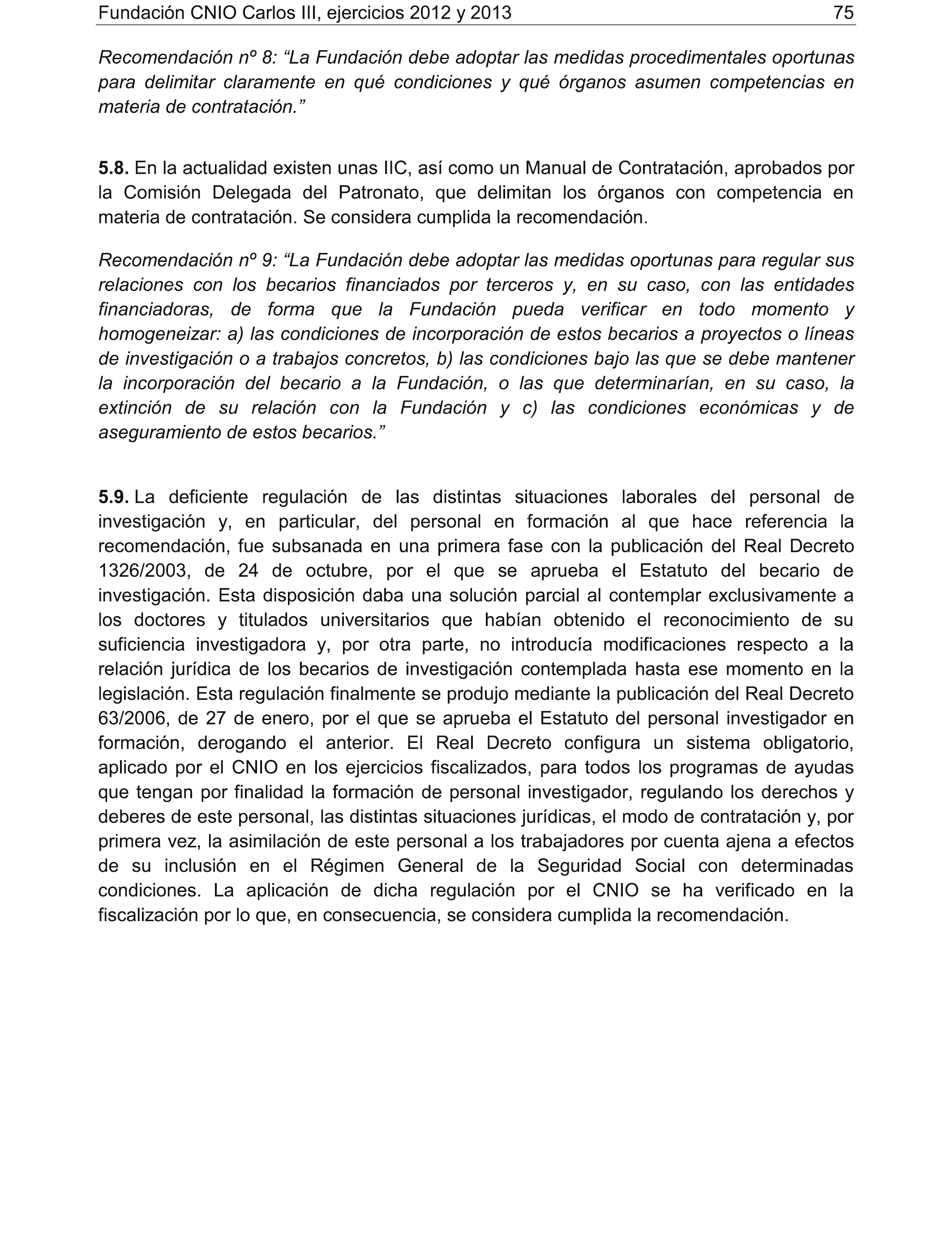 Fundación CNIO Carlos III, ejercicios 2012 y 2013 75

Recomendación nº 8: “La Fundación debe adoptar las medidas procedimentales oportunas para delimitar claramente en qué condiciones y qué órganos asumen competencias en materia de contratación.”

5.8. En la actualidad existen unas IIC, así como un Manual de Contratación, aprobados por la Comisión Delegada del Patronato, que delimitan los órganos con competencia en materia de contratación. Se considera cumplida la recomendación.

Recomendación nº 9: “La Fundación debe adoptar las medidas oportunas para regular sus relaciones con los becarios financiados por terceros y, en su caso, con las entidades financiadoras, de forma que la Fundación pueda verificar en todo momento y homogeneizar: a) las condiciones de incorporación de estos becarios a proyectos o líneas de investigación o a trabajos concretos, b) las condiciones bajo las que se debe mantener la incorporación del becario a la Fundación, o las que determinarían, en su caso, la extinción de su relación con la Fundación y c) las condiciones económicas y de aseguramiento de estos becarios.”

5.9. La deficiente regulación de las distintas situaciones laborales del personal de investigación y, en particular, del personal en formación al que hace referencia la recomendación, fue subsanada en una primera fase con la publicación del Real Decreto 1326/2003, de 24 de octubre, por el que se aprueba el Estatuto del becario de investigación. Esta disposición daba una solución parcial al contemplar exclusivamente a los doctores y titulados universitarios que habían obtenido el reconocimiento de su suficiencia investigadora y, por otra parte, no introducía modificaciones respecto a la relación jurídica de los becarios de investigación contemplada hasta ese momento en la legislación. Esta regulación finalmente se produjo mediante la publicación del Real Decreto 63/2006, de 27 de enero, por el que se aprueba el Estatuto del personal investigador en formación, derogando el anterior. El Real Decreto configura un sistema obligatorio, aplicado por el CNIO en los ejercicios fiscalizados, para todos los programas de ayudas que tengan por finalidad la formación de personal investigador, regulando los derechos y deberes de este personal, las distintas situaciones jurídicas, el modo de contratación y, por primera vez, la asimilación de este personal a los trabajadores por cuenta ajena a efectos de su inclusión en el Régimen General de la Seguridad Social con determinadas condiciones. La aplicación de dicha regulación por el CNIO se ha verificado en la fiscalización por lo que, en consecuencia, se considera cumplida la recomendación.